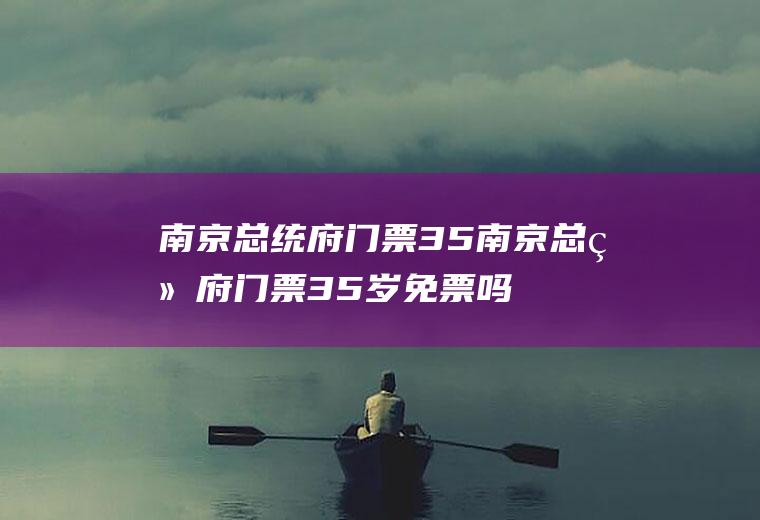 南京总统府门票35南京总ç» 府门票35岁免票吗